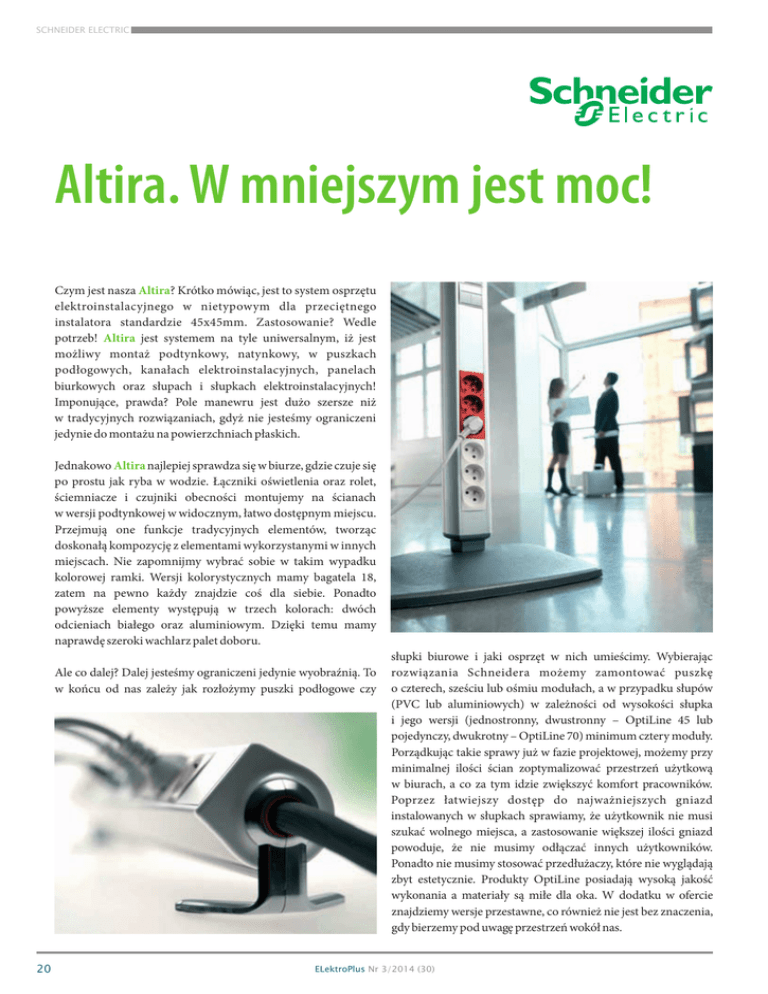 SCHNEIDER ELECTRIC

Schneider Electric

Altira. W mniejszym jest moc!

Czym jest nasza Altira? Krótko mówiąc, jest to system osprzętu elektroinstalacyjnego w nietypowym dla przeciętnego instalatora standardzie 45x45mm. Zastosowanie? Wedle potrzeb! Altira jest systemem na tyle uniwersalnym, iż jest możliwy montaż podtynkowy, natynkowy, w puszkach podłogowych, kanałach elektroinstalacyjnych, panelach biurkowych oraz słupach i słupkach elektroinstalacyjnych! Imponujące, prawda? Pole manewru jest dużo szersze niż w tradycyjnych rozwiązaniach, gdyż nie jesteśmy ograniczeni jedynie do montażu na powierzchniach płaskich.

Jednakowo Altira najlepiej sprawdza się w biurze, gdzie czuje się po prostu jak ryba w wodzie. Łączniki oświetlenia oraz rolet, ściemniacze i czujniki obecności montujemy na ścianach w wersji podtynkowej w widocznym, łatwo dostępnym miejscu. Przejmują one funkcje tradycyjnych elementów, tworząc doskonałą kompozycję z elementami wykorzystanymi w innych miejscach. Nie zapomnijmy wybrać sobie w takim wypadku kolorowej ramki. Wersji kolorystycznych mamy bagatela 18, zatem na pewno każdy znajdzie coś dla siebie. Ponadto powyższe elementy występują w trzech kolorach: dwóch odcieniach białego oraz aluminiowym. Dzięki temu mamy naprawdę szeroki wachlarz palet doboru.

Ale co dalej? Dalej jesteśmy ograniczeni jedynie wyobraźnią. To w końcu od nas zależy jak rozłożymy puszki podłogowe czy słupki biurowe i jaki osprzęt w nich umieścimy. Wybierając rozwiązania Schneidera możemy zamontować puszkę o czterech, sześciu lub ośmiu modułach, a w przypadku słupów (PVC lub aluminiowych) w zależności od wysokości słupka i jego wersji (jednostronny, dwustronny – OptiLine 45 lub pojedynczy, dwukrotny – OptiLine 70) minimum cztery moduły. Porządkując takie sprawy już w fazie projektowej, możemy przy minimalnej ilości ścian zoptymalizować przestrzeń użytkową w biurach, a co za tym idzie zwiększyć komfort pracowników. Poprzez łatwiejszy dostęp do najważniejszych gniazd instalowanych w słupkach sprawiamy, że użytkownik nie musi szukać wolnego miejsca, a zastosowanie większej ilości gniazd powoduje, że nie musimy odłączać innych użytkowników. Ponadto nie musimy stosować przedłużaczy, które nie wyglądają zbyt estetycznie. Produkty OptiLine posiadają wysoką jakość wykonania a materiały są miłe dla oka. W dodatku w ofercie znajdziemy wersje przestawne, co również nie jest bez znaczenia, gdy bierzemy pod uwagę przestrzeń wokół nas.

20

ELektroPlus Nr 3/2014 (30)